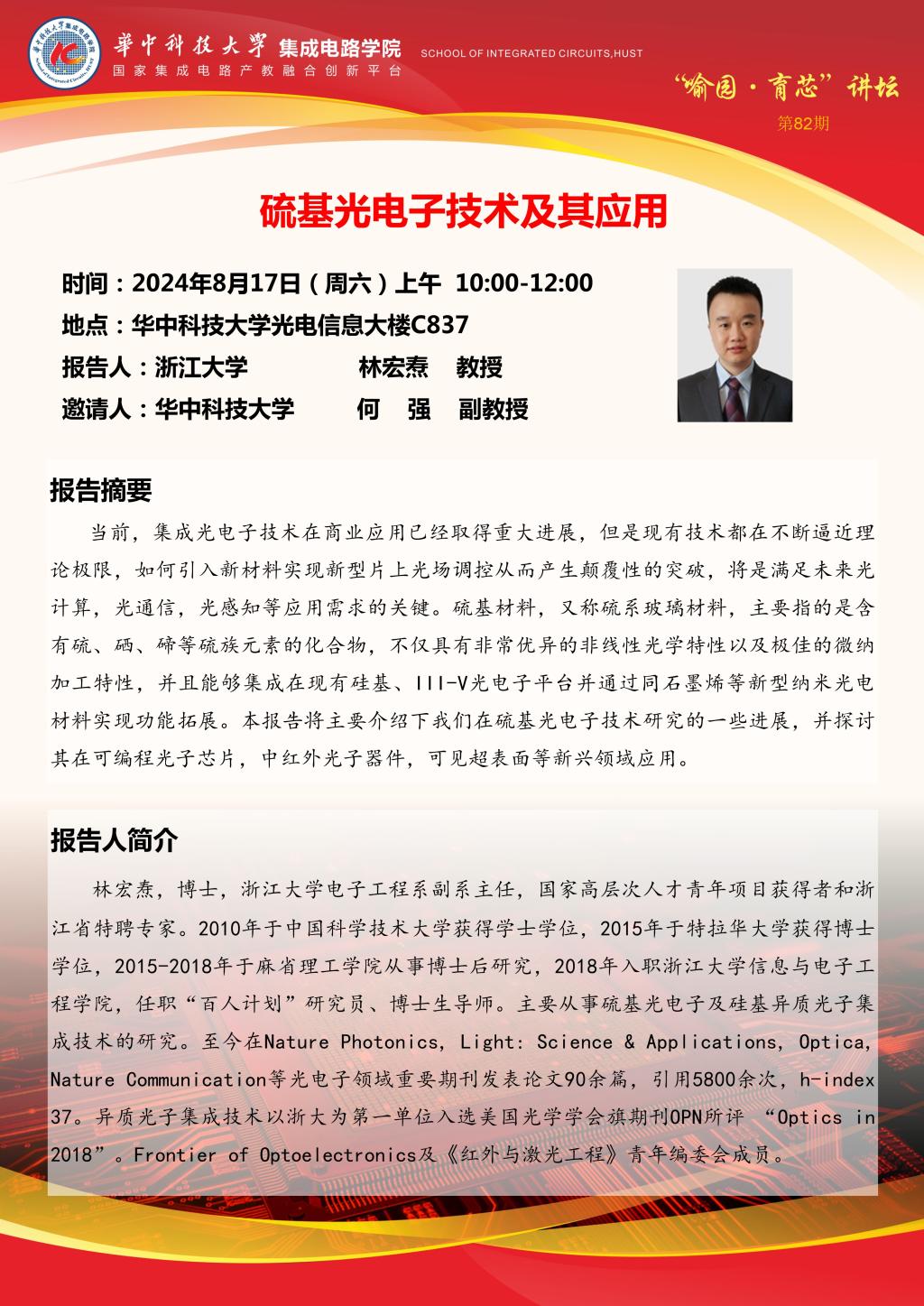 華中科技大學 集成电路学院 SCHOOL OF INTEGRATED CIRCUITS,HUST
国家集成电路产教融合创新平台

“喻园·育芯”讲坛
第82期

硫基光电子技术及其应用

时间：2024年8月17日（周六）上午 10:00-12:00
地点：华中科技大学光电信息大楼C837
报告人：浙江大学 林宏焘 教授
邀请人：华中科技大学 何 强 副教授

报告摘要

当前，集成光电子技术在商业应用已经取得重大进展，但是现有技术都在不断逼近理论极限，如何引入新材料实现新型片上光场调控从而产生颠覆性的突破，将是满足未来光计算，光通信，光感知等应用需求的关键。硫基材料，又称硫系玻璃材料，主要指的是含有硫、硒、碲等硫族元素的化合物，不仅具有非常优异的非线性光学特性以及极佳的微纳加工特性，并且能够集成在现有硅基、III-V光电子平台并通过同石墨烯等新型纳米光电材料实现功能拓展。本报告将主要介绍下我们在硫基光电子技术研究的一些进展，并探讨其在可编程光子芯片，中红外光子器件，可见超表面等新兴领域应用。

报告人简介

林宏焘，博士，浙江大学电子工程系副系主任，国家高层次人才青年项目获得者和浙江省特聘专家。2010年于中国科学技术大学获得学士学位，2015年于特拉华大学获得博士学位，2015-2018年于麻省理工学院从事博士后研究，2018年入职浙江大学信息与电子工程学院，任职“百人计划”研究员、博士生导师。主要从事硫基光电子及硅基异质光子集成技术的研究。至今在Nature Photonics, Light: Science & Applications, Optica, Nature Communication等光电子领域重要期刊发表论文90余篇，引用5800余次，h-index 37。异质光子集成技术以浙大为第一单位入选美国光学学会旗期刊OPN所评 “Optics in 2018”。Frontier of Optoelectronics及《红外与激光工程》青年编委会成员。